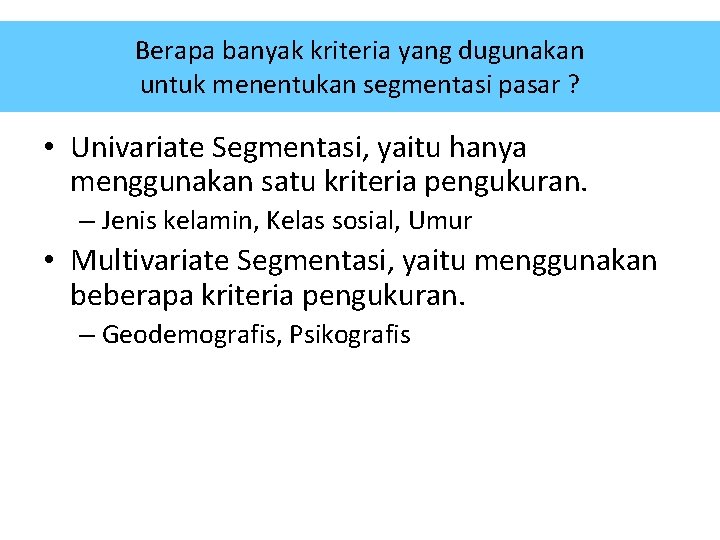 Berapa banyak kriteria yang dugunakan untuk menentukan segmentasi pasar ?

• Univariate Segmentasi, yaitu hanya menggunakan satu kriteria pengukuran.
– Jenis kelamin, Kelas sosial, Umur
• Multivariate Segmentasi, yaitu menggunakan beberapa kriteria pengukuran.
– Geodemografis, Psikografis